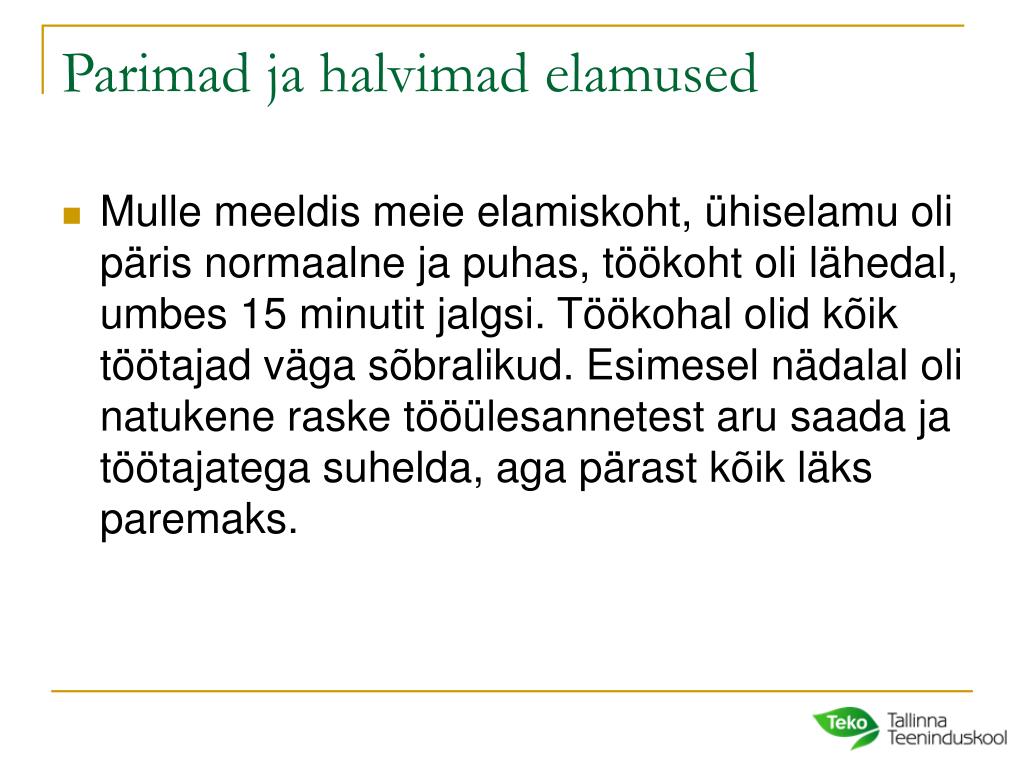 Parimad ja halvimad elamused

Mulle meeldis meie elamiskoht, ühiselamu oli päris normaalne ja puhas, töökoht oli lähedal, umbes 15 minutit jalgsi. Töökohal olid kõik töötajad väga sõbralikud. Esimesel nädalal oli natukene raske tööülesannetest aru saada ja töötajatega suhelda, aga pärast kõik läks paremaks.

Teko Tallinna Teeninduskool